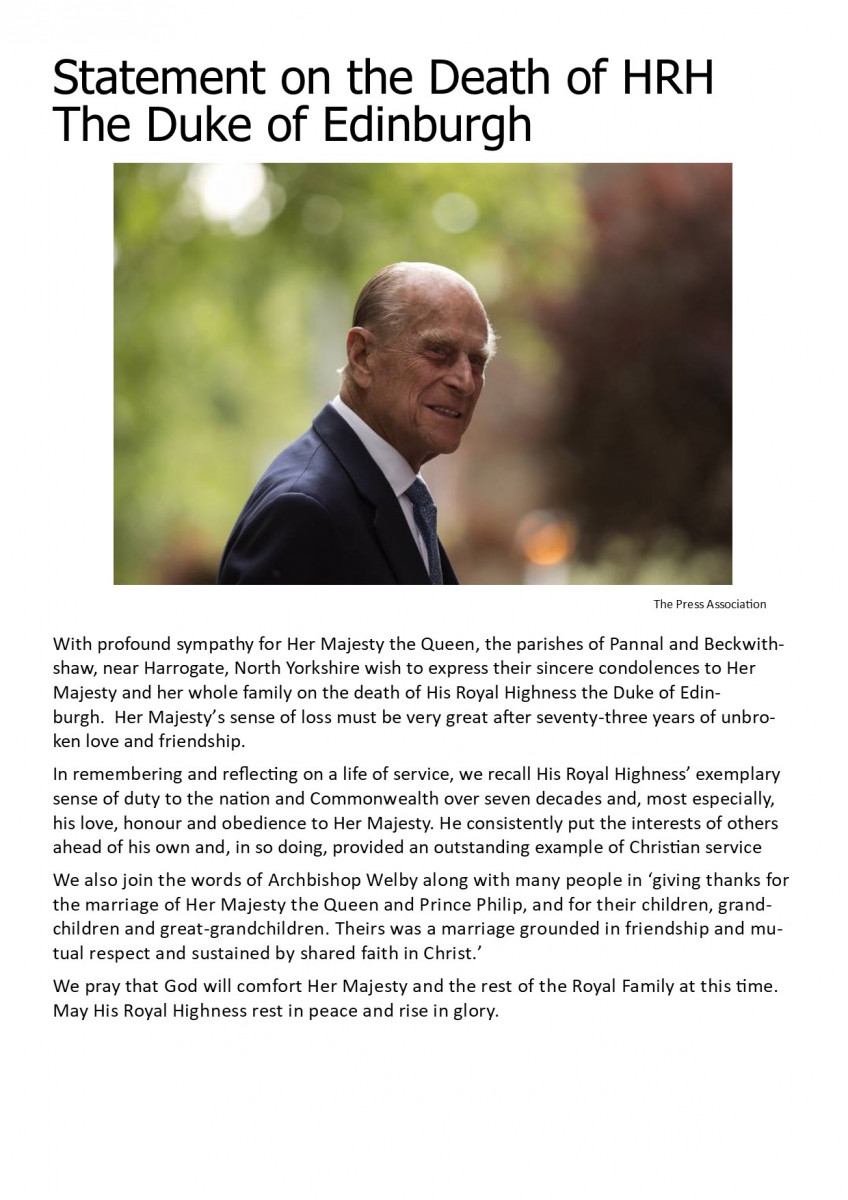 Statement on the Death of HRH The Duke of Edinburgh

The Press Association

With profound sympathy for Her Majesty the Queen, the parishes of Pannal and Beckwithshaw, near Harrogate, North Yorkshire wish to express their sincere condolences to Her Majesty and her whole family on the death of His Royal Highness the Duke of Edinburgh. Her Majesty's sense of loss must be very great after seventy-three years of unbroken love and friendship.

In remembering and reflecting on a life of service, we recall His Royal Highness' exemplary sense of duty to the nation and Commonwealth over seven decades and, most especially, his love, honour and obedience to Her Majesty. He consistently put the interests of others ahead of his own and, in so doing, provided an outstanding example of Christian service

We also join the words of Archbishop Welby along with many people in 'giving thanks for the marriage of Her Majesty the Queen and Prince Philip, and for their children, grandchildren and great-grandchildren. Theirs was a marriage grounded in friendship and mutual respect and sustained by shared faith in Christ.'

We pray that God will comfort Her Majesty and the rest of the Royal Family at this time. May His Royal Highness rest in peace and rise in glory.